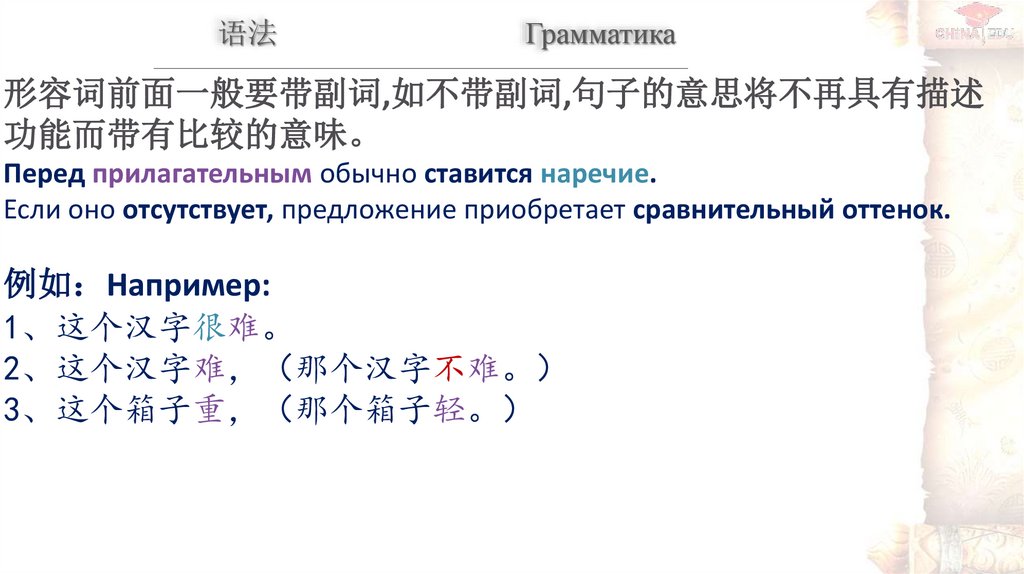 语法 Грамматика

形容词前面一般要带副词,如不带副词,句子的意思将不再具有描述功能而带有比较的意味。

Перед прилагательным обычно ставится наречие.
Если оно отсутствует, предложение приобретает сравнительный оттенок.

例如：Например:
1、这个汉字很难。
2、这个汉字难，（那个汉字不难。）
3、这个箱子重，（那个箱子轻。）